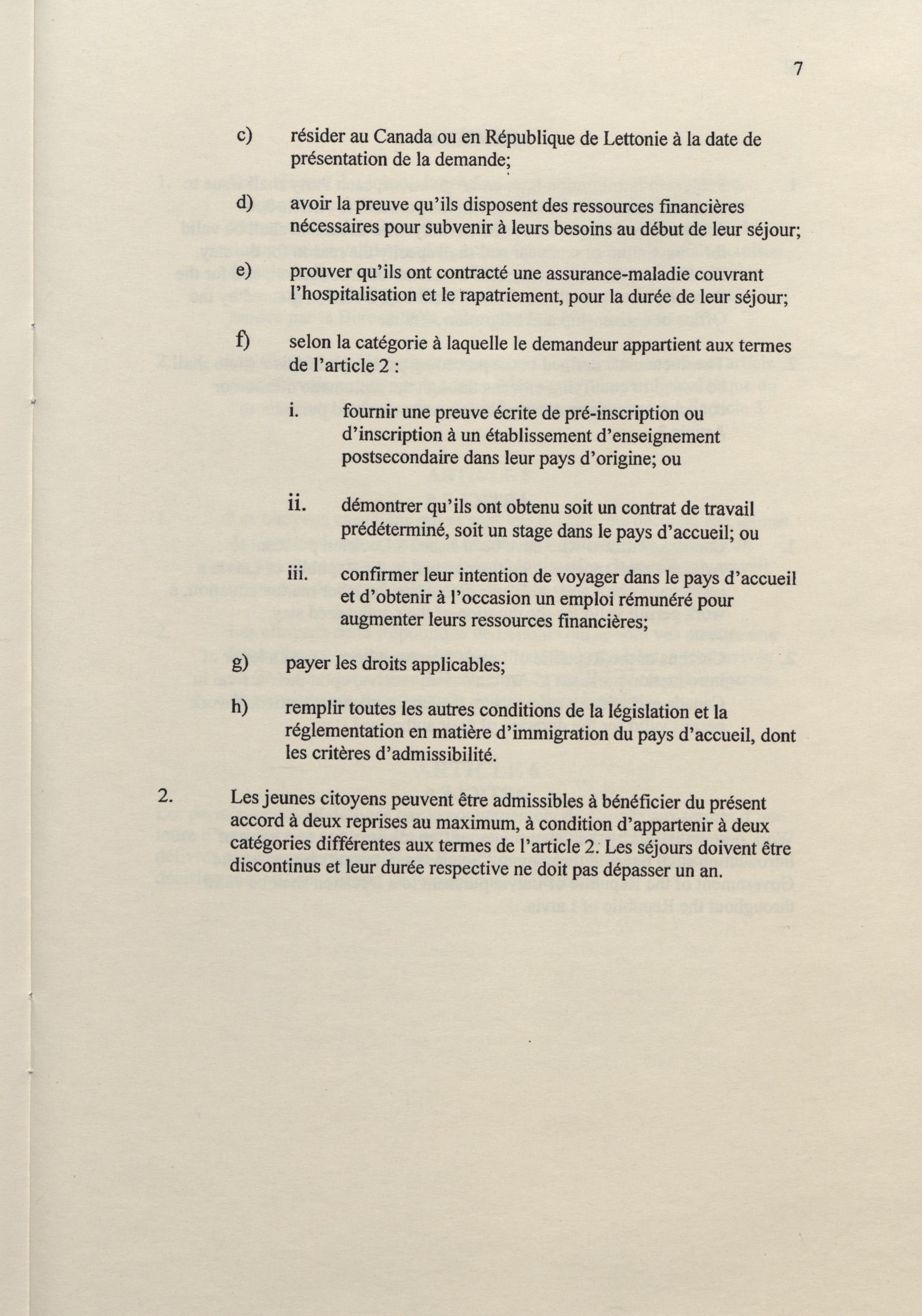 7

c) résider au Canada ou en République de Lettonie à la date de présentation de la demande;

d) avoir la preuve qu'ils disposent des ressources financières nécessaires pour subvenir à leurs besoins au début de leur séjour;

e) prouver qu'ils ont contracté une assurance-maladie couvrant l'hospitalisation et le rapatriement, pour la durée de leur séjour;

f) selon la catégorie à laquelle le demandeur appartient aux termes de l'article 2 :

i. fournir une preuve écrite de pré-inscription ou d'inscription à un établissement d'enseignement postsecondaire dans leur pays d'origine; ou

ii. démontrer qu'ils ont obtenu soit un contrat de travail prédéterminé, soit un stage dans le pays d'accueil; ou

iii. confirmer leur intention de voyager dans le pays d'accueil et d'obtenir à l'occasion un emploi rémunéré pour augmenter leurs ressources financières;

g) payer les droits applicables;

h) remplir toutes les autres conditions de la législation et la réglementation en matière d'immigration du pays d'accueil, dont les critères d'admissibilité.

2. Les jeunes citoyens peuvent être admissibles à bénéficier du présent accord à deux reprises au maximum, à condition d'appartenir à deux catégories différentes aux termes de l'article 2. Les séjours doivent être discontinus et leur durée respective ne doit pas dépasser un an.